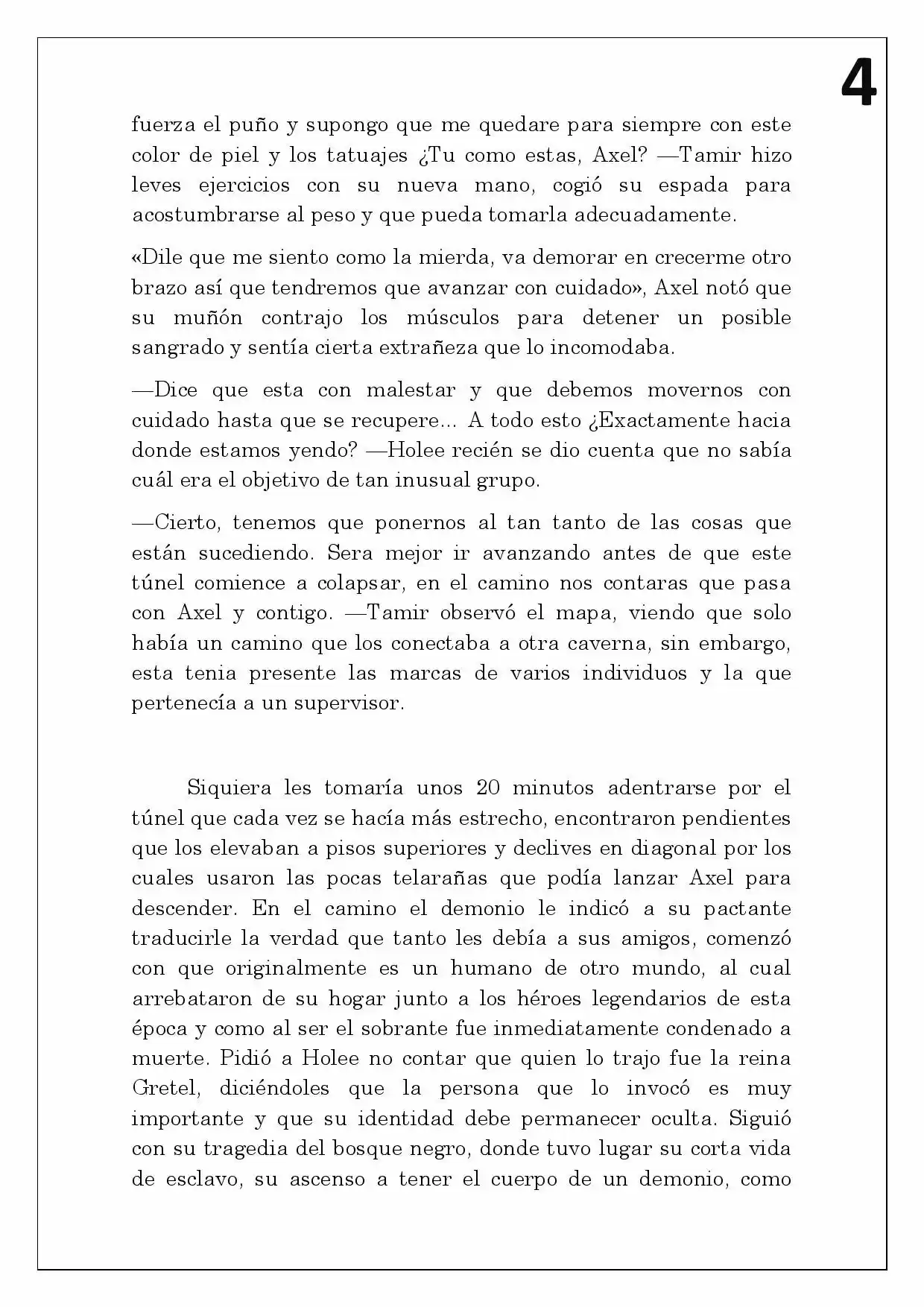 4

fuerza el puño y supongo que me quedare para siempre con este color de piel y los tatuajes ¿Tu como estas, Axel? —Tamir hizo leves ejercicios con su nueva mano, cogió su espada para acostumbrarse al peso y que pueda tomarla adecuadamente.

«Dile que me siento como la mierda, va demorar en crecerme otro brazo así que tendremos que avanzar con cuidado», Axel notó que su muñón contrajo los músculos para detener un posible sangrado y sentía cierta extrañeza que lo incomodaba.

—Dice que esta con malestar y que debemos movernos con cuidado hasta que se recupere... A todo esto ¿Exactamente hacia donde estamos yendo? —Holee recién se dio cuenta que no sabía cuál era el objetivo de tan inusual grupo.

—Cierto, tenemos que ponernos al tan tanto de las cosas que están sucediendo. Sera mejor ir avanzando antes de que este túnel comience a colapsar, en el camino nos contaras que pasa con Axel y contigo. —Tamir observó el mapa, viendo que solo había un camino que los conectaba a otra caverna, sin embargo, esta tenia presente las marcas de varios individuos y la que pertenecía a un supervisor.

Siquiera les tomaría unos 20 minutos adentrarse por el túnel que cada vez se hacía más estrecho, encontraron pendientes que los elevaban a pisos superiores y declives en diagonal por los cuales usaron las pocas telarañas que podía lanzar Axel para descender. En el camino el demonio le indicó a su pactante traducirle la verdad que tanto les debía a sus amigos, comenzó con que originalmente es un humano de otro mundo, al cual arrebataron de su hogar junto a los héroes legendarios de esta época y como al ser el sobrante fue inmediatamente condenado a muerte. Pidió a Holee no contar que quien lo trajo fue la reina Gretel, diciéndoles que la persona que lo invocó es muy importante y que su identidad debe permanecer oculta. Siguió con su tragedia del bosque negro, donde tuvo lugar su corta vida de esclavo, su ascenso a tener el cuerpo de un demonio, como